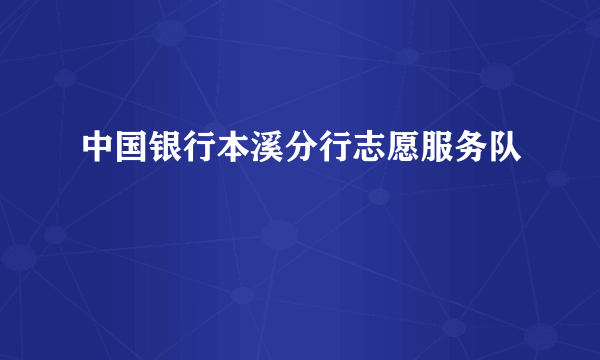 中国银行本溪分行志愿服务队